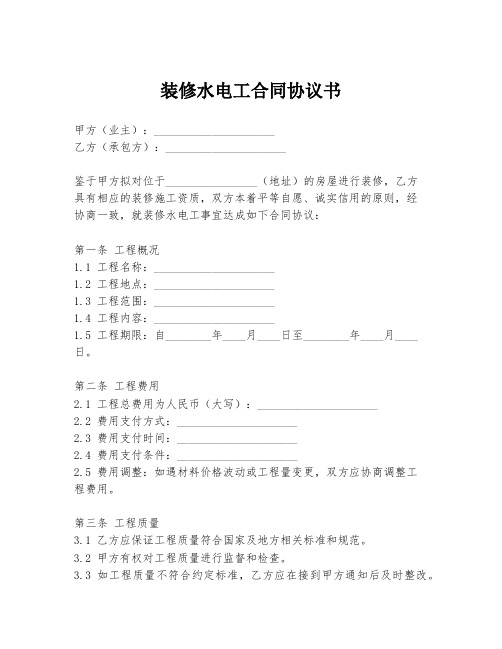 装修水电工合同协议书

甲方（业主）：____________________
乙方（承包方）：____________________

鉴于甲方拟对位于________________（地址）的房屋进行装修，乙方具有相应的装修施工资质，双方本着平等自愿、诚实信用的原则，经协商一致，就装修水电工事宜达成如下合同协议：

第一条 工程概况
1.1 工程名称：____________________
1.2 工程地点：____________________
1.3 工程范围：____________________
1.4 工程内容：____________________
1.5 工程期限：自________年____月____日至________年____月____日。

第二条 工程费用
2.1 工程总费用为人民币（大写）：____________________
2.2 费用支付方式：____________________
2.3 费用支付时间：____________________
2.4 费用支付条件：____________________
2.5 费用调整：如遇材料价格波动或工程量变更，双方应协商调整工程费用。

第三条 工程质量
3.1 乙方应保证工程质量符合国家及地方相关标准和规范。
3.2 甲方有权对工程质量进行监督和检查。
3.3 如工程质量不符合约定标准，乙方应在接到甲方通知后及时整改。